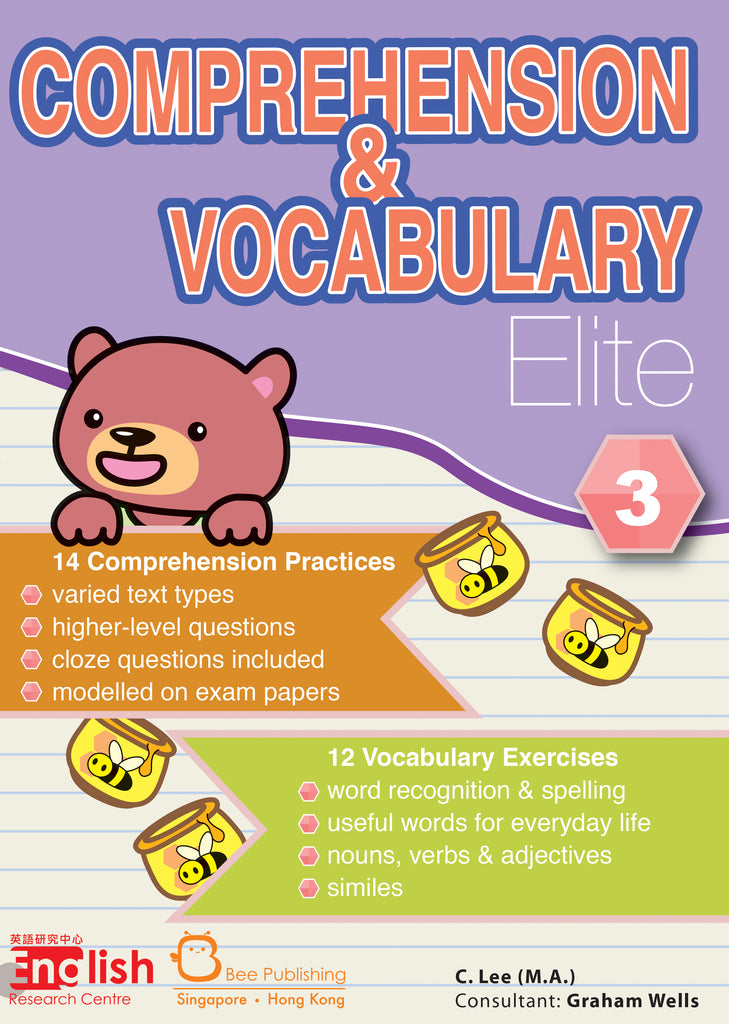 COMPREHENSION & VOCABULARY

Elite

3

14 Comprehension Practices
varied text types
higher-level questions
cloze questions included
modelled on exam papers

12 Vocabulary Exercises
word recognition & spelling
useful words for everyday life
nouns, verbs & adjectives
similes

英語研究中心
English
Research Centre

Bee Publishing
Singapore • Hong Kong

C. Lee (M.A.)
Consultant: Graham Wells